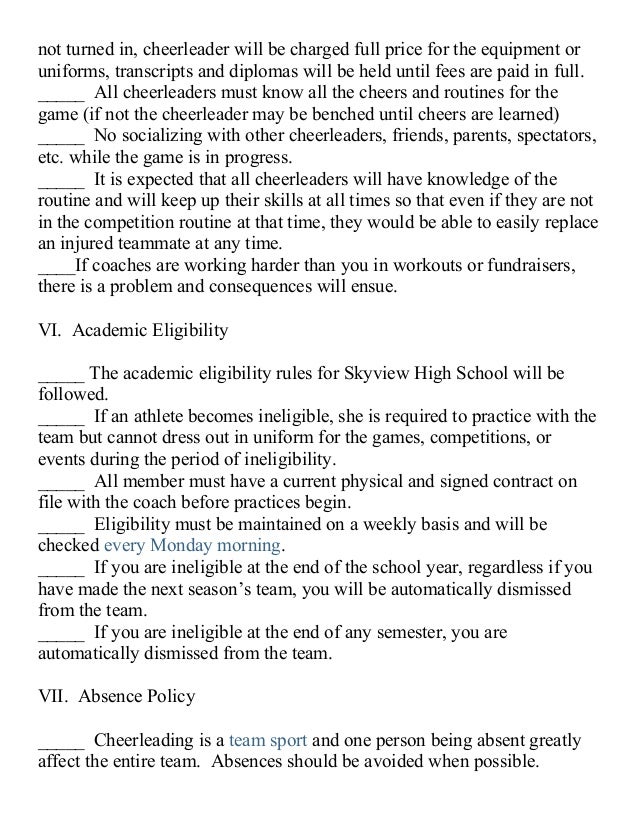 not turned in, cheerleader will be charged full price for the equipment or uniforms, transcripts and diplomas will be held until fees are paid in full.
_____ All cheerleaders must know all the cheers and routines for the game (if not the cheerleader may be benched until cheers are learned)
_____ No socializing with other cheerleaders, friends, parents, spectators, etc. while the game is in progress.
_____ It is expected that all cheerleaders will have knowledge of the routine and will keep up their skills at all times so that even if they are not in the competition routine at that time, they would be able to easily replace an injured teammate at any time.
____If coaches are working harder than you in workouts or fundraisers, there is a problem and consequences will ensue.

VI. Academic Eligibility

_____ The academic eligibility rules for Skyview High School will be followed.
_____ If an athlete becomes ineligible, she is required to practice with the team but cannot dress out in uniform for the games, competitions, or events during the period of ineligibility.
_____ All member must have a current physical and signed contract on file with the coach before practices begin.
_____ Eligibility must be maintained on a weekly basis and will be checked every Monday morning.
_____ If you are ineligible at the end of the school year, regardless if you have made the next season's team, you will be automatically dismissed from the team.
_____ If you are ineligible at the end of any semester, you are automatically dismissed from the team.

VII. Absence Policy

_____ Cheerleading is a team sport and one person being absent greatly affect the entire team. Absences should be avoided when possible.